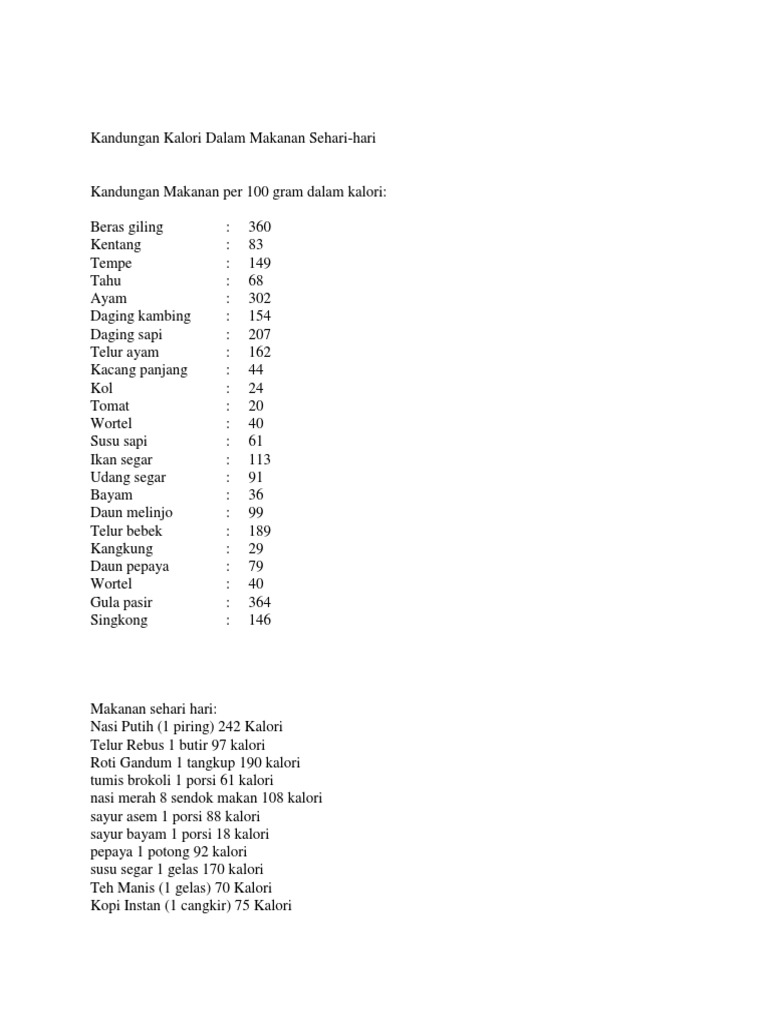 Kandungan Kalori Dalam Makanan Sehari-hari

Kandungan Makanan per 100 gram dalam kalori:

Beras giling : 360
Kentang : 83
Tempe : 149
Tahu : 68
Ayam : 302
Daging kambing : 154
Daging sapi : 207
Telur ayam : 162
Kacang panjang : 44
Kol : 24
Tomat : 20
Wortel : 40
Susu sapi : 61
Ikan segar : 113
Udang segar : 91
Bayam : 36
Daun melinjo : 99
Telur bebek : 189
Kangkung : 29
Daun pepaya : 79
Wortel : 40
Gula pasir : 364
Singkong : 146

Makanan sehari hari:
Nasi Putih (1 piring) 242 Kalori
Telur Rebus 1 butir 97 kalori
Roti Gandum 1 tangkup 190 kalori
tumis brokoli 1 porsi 61 kalori
nasi merah 8 sendok makan 108 kalori
sayur asem 1 porsi 88 kalori
sayur bayam 1 porsi 18 kalori
pepaya 1 potong 92 kalori
susu segar 1 gelas 170 kalori
Teh Manis (1 gelas) 70 Kalori
Kopi Instan (1 cangkir) 75 Kalori